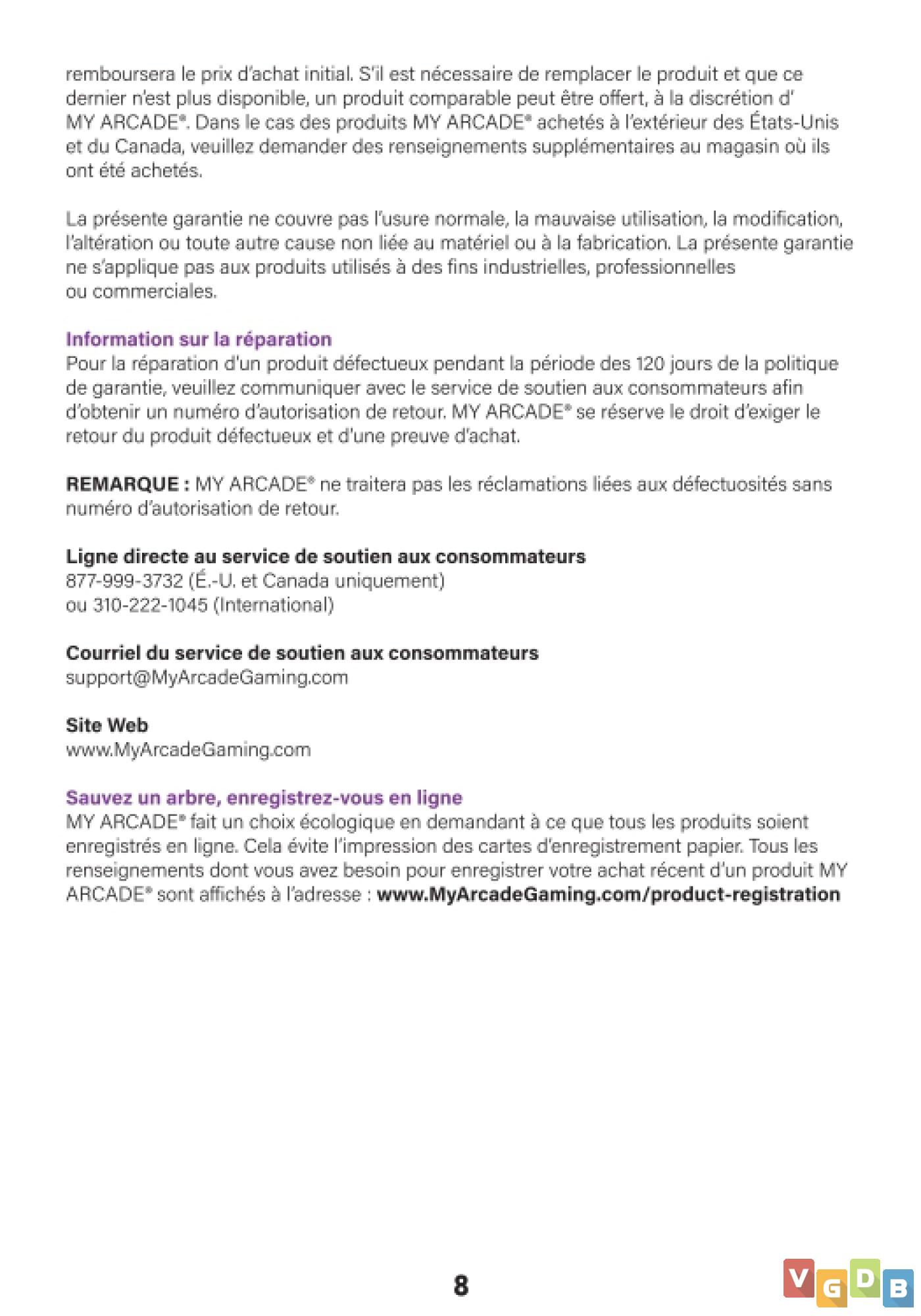 remboursera le prix d'achat initial. S'il est nécessaire de remplacer le produit et que ce dernier n'est plus disponible, un produit comparable peut être offert, à la discrétion d' MY ARCADE®. Dans le cas des produits MY ARCADE® achetés à l'extérieur des États-Unis et du Canada, veuillez demander des renseignements supplémentaires au magasin où ils ont été achetés.

La présente garantie ne couvre pas l'usure normale, la mauvaise utilisation, la modification, l'altération ou toute autre cause non liée au matériel ou à la fabrication. La présente garantie ne s'applique pas aux produits utilisés à des fins industrielles, professionnelles ou commerciales.

Information sur la réparation
Pour la réparation d'un produit défectueux pendant la période des 120 jours de la politique de garantie, veuillez communiquer avec le service de soutien aux consommateurs afin d'obtenir un numéro d'autorisation de retour. MY ARCADE® se réserve le droit d'exiger le retour du produit défectueux et d'une preuve d'achat.

REMARQUE : MY ARCADE® ne traitera pas les réclamations liées aux défectuosités sans numéro d'autorisation de retour.

Ligne directe au service de soutien aux consommateurs
877-999-3732 (É.-U. et Canada uniquement)
ou 310-222-1045 (International)

Courriel du service de soutien aux consommateurs
support@MyArcadeGaming.com

Site Web
www.MyArcadeGaming.com

Sauvez un arbre, enregistrez-vous en ligne
MY ARCADE® fait un choix écologique en demandant à ce que tous les produits soient enregistrés en ligne. Cela évite l'impression des cartes d'enregistrement papier. Tous les renseignements dont vous avez besoin pour enregistrer votre achat récent d'un produit MY ARCADE® sont affichés à l'adresse : www.MyArcadeGaming.com/product-registration

8

VGDB